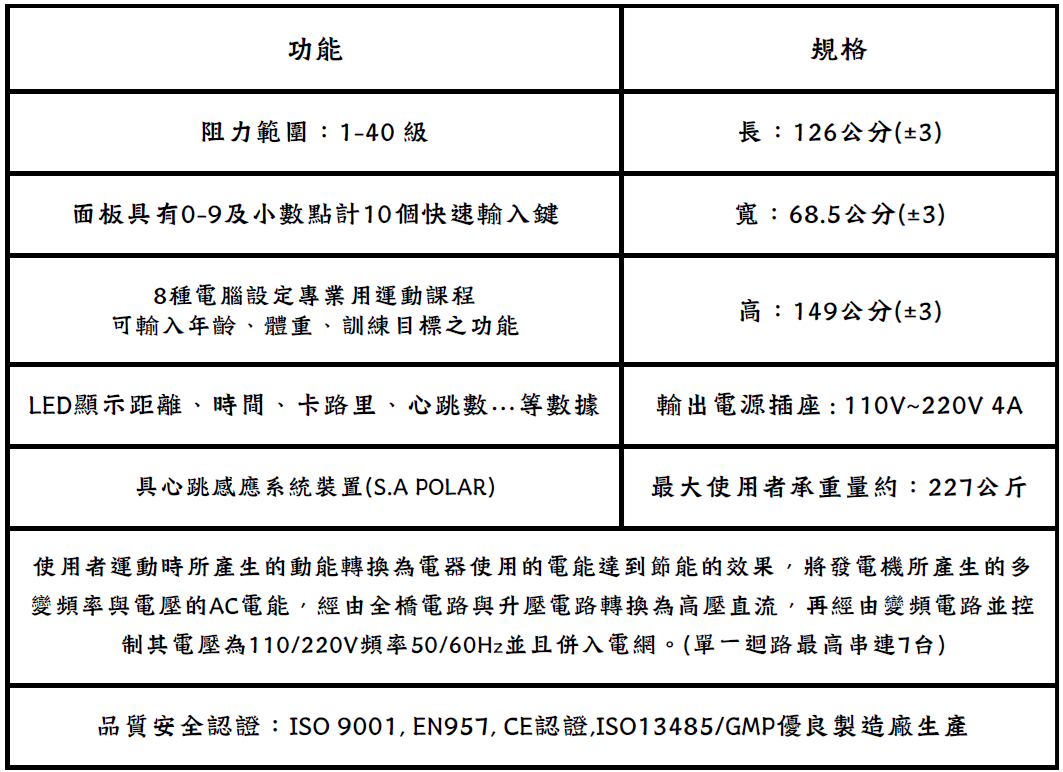 | 功能 | 規格 |
|---|---|
| 阻力範圍：1-40 級 | 長：126公分(±3) |
| 面板具有0-9及小數點計10個快速輸入鍵 | 寬：68.5公分(±3) |
| 8種電腦設定專業用運動課程 可輸入年齡、體重、訓練目標之功能 | 高：149公分(±3) |
| LED顯示距離、時間、卡路里、心跳數…等數據 | 輸出電源插座：110V~220V 4A |
| 具心跳感應系統裝置(S.A POLAR) | 最大使用者承重量約：227公斤 |

使用者運動時所產生的動能轉換為電器使用的電能達到節能的效果，將發電機所產生的多變頻率與電壓的AC電能，經由全橋電路與升壓電路轉換為高壓直流，再經由變頻電路並控制其電壓為110/220V頻率50/60Hz並且併入電網。(單一迴路最高串連7台)

品質安全認證：ISO 9001, EN957, CE認證,ISO13485/GMP優良製造廠生產